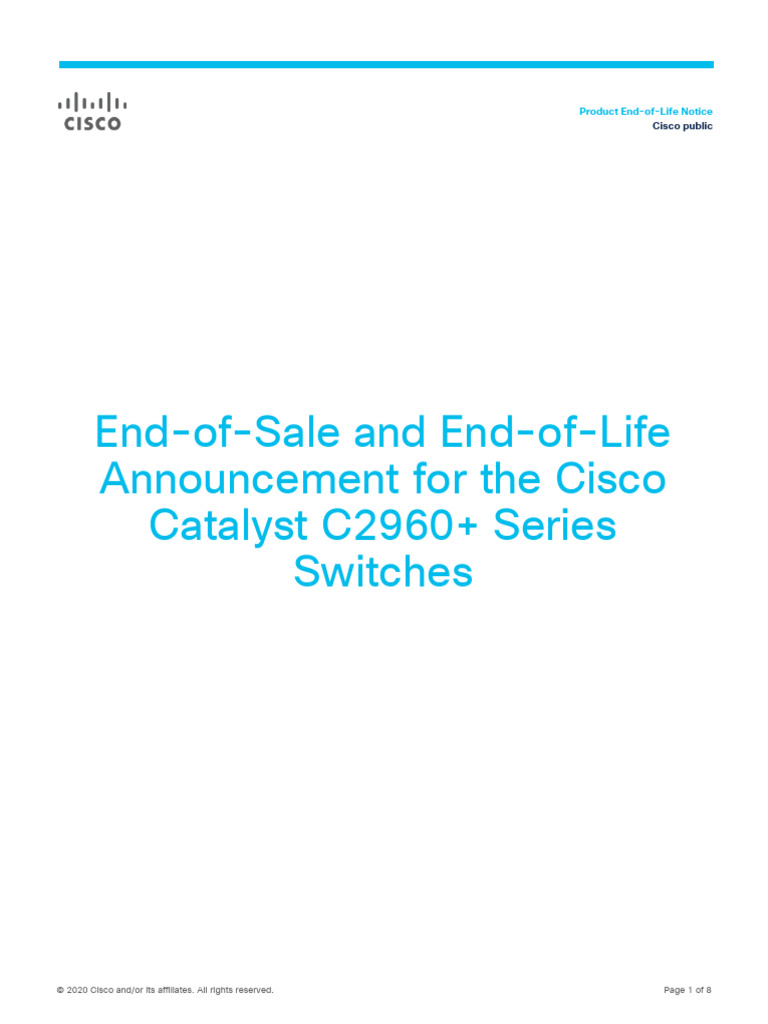 CISCO

Product End-of-Life Notice
Cisco public

End-of-Sale and End-of-Life Announcement for the Cisco Catalyst C2960+ Series Switches

© 2020 Cisco and/or its affiliates. All rights reserved.

Page 1 of 8